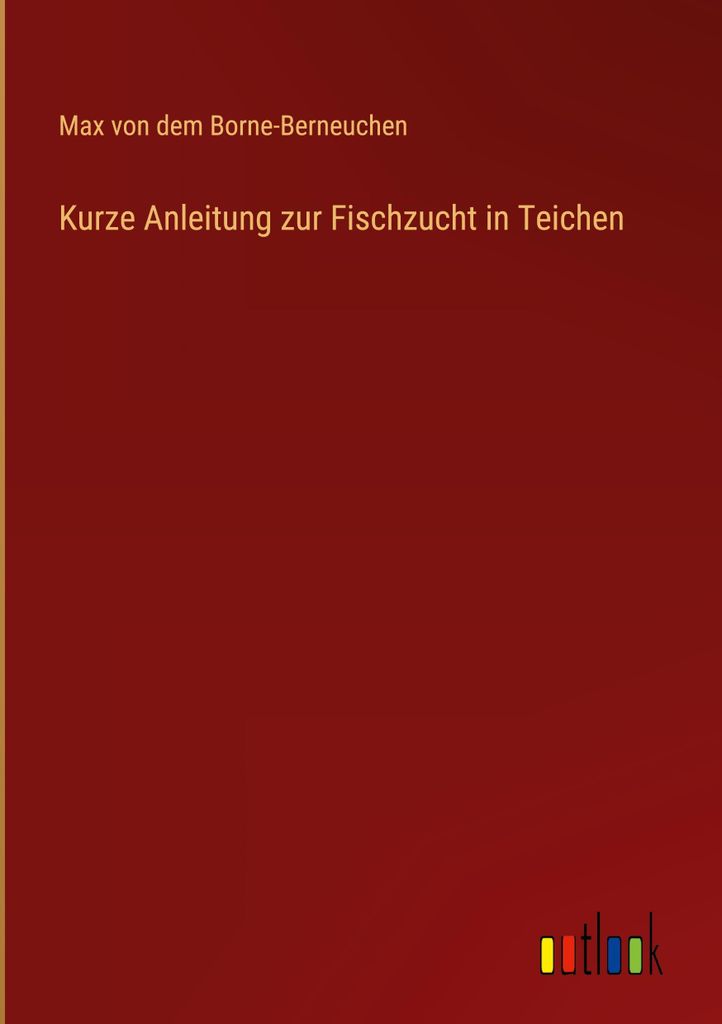 Max von dem Borne-Berneuchen

Kurze Anleitung zur Fischzucht in Teichen

outlook